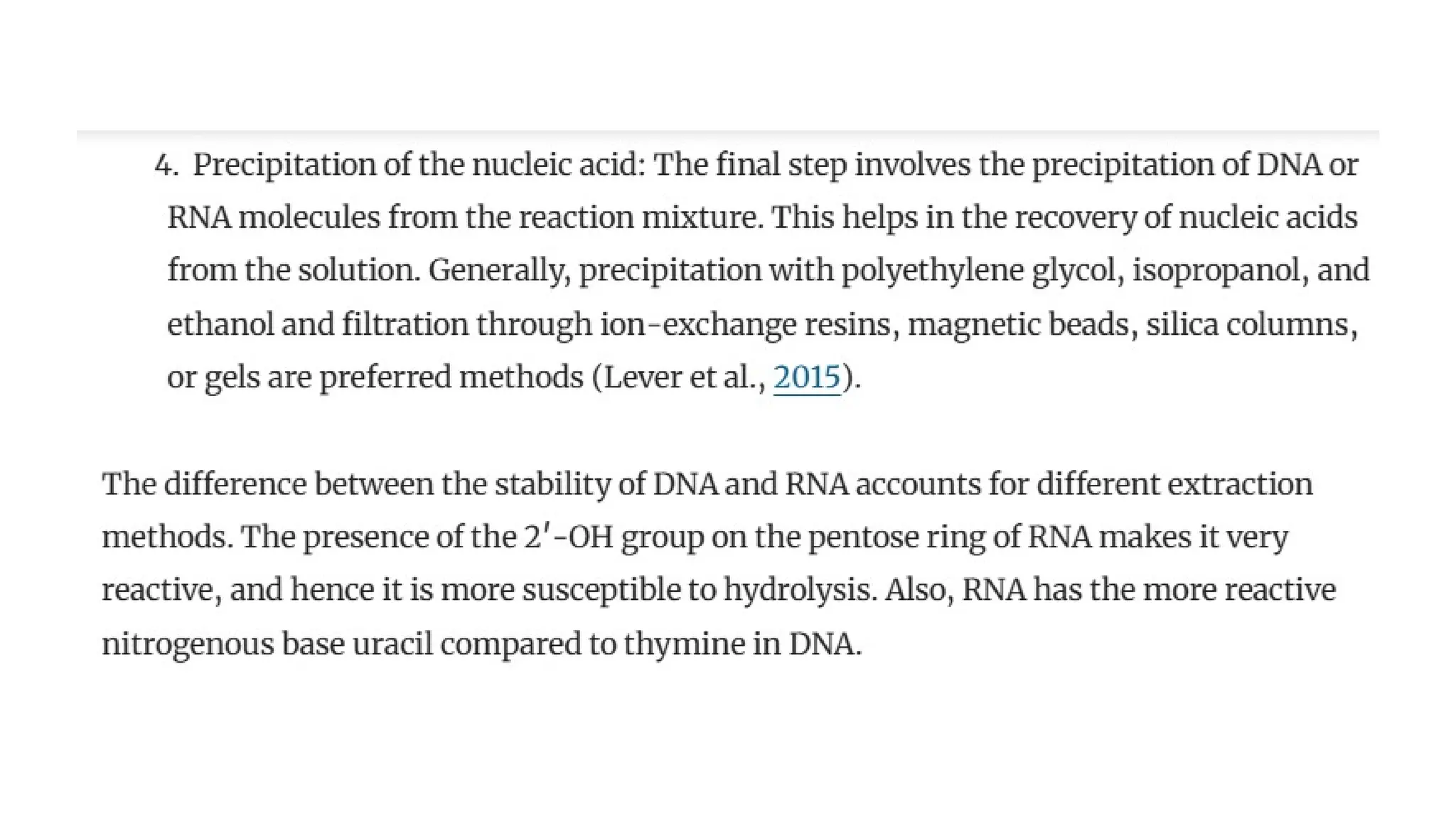 4. Precipitation of the nucleic acid: The final step involves the precipitation of DNA or RNA molecules from the reaction mixture. This helps in the recovery of nucleic acids from the solution. Generally, precipitation with polyethylene glycol, isopropanol, and ethanol and filtration through ion-exchange resins, magnetic beads, silica columns, or gels are preferred methods (Lever et al., 2015).

The difference between the stability of DNA and RNA accounts for different extraction methods. The presence of the 2′-OH group on the pentose ring of RNA makes it very reactive, and hence it is more susceptible to hydrolysis. Also, RNA has the more reactive nitrogenous base uracil compared to thymine in DNA.